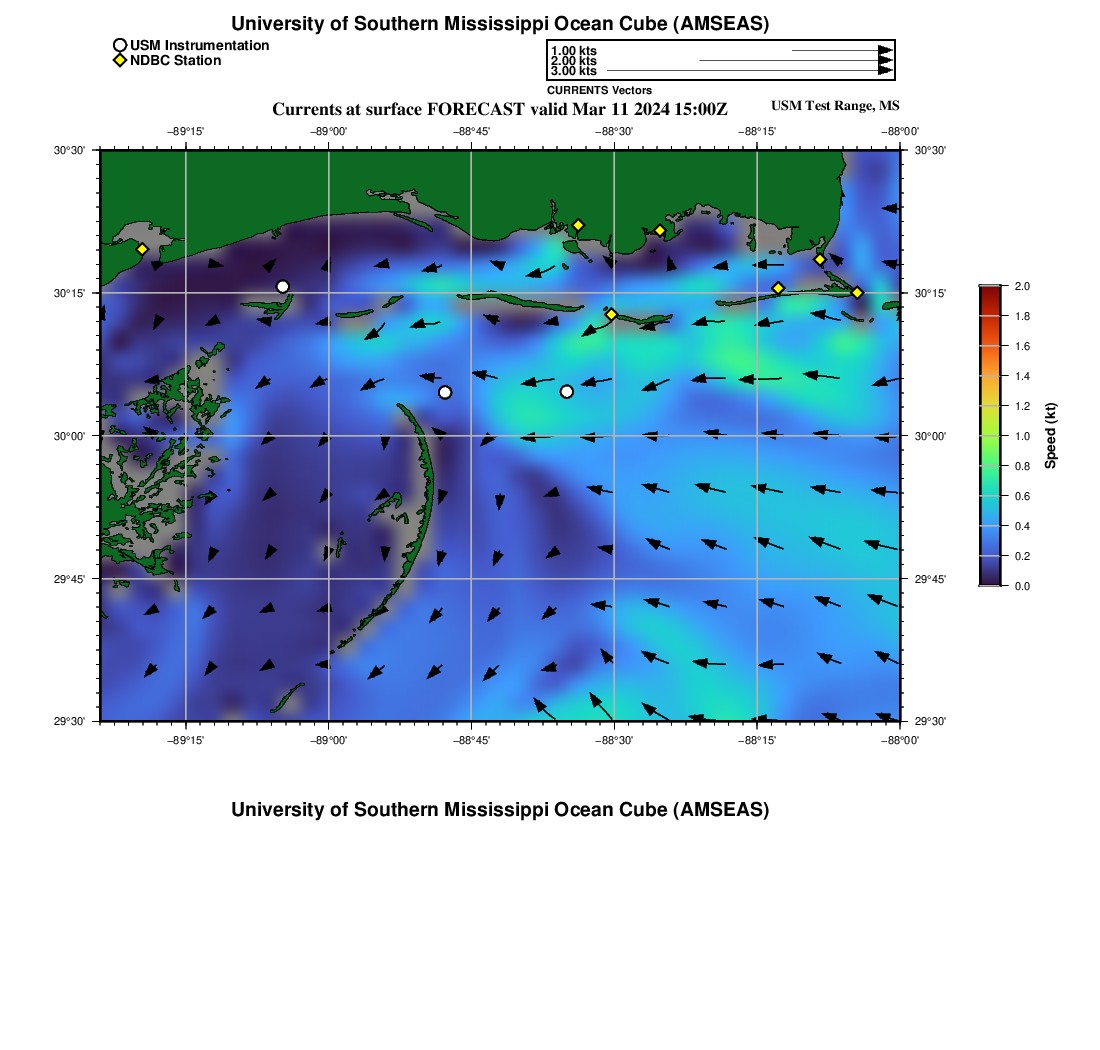 University of Southern Mississippi Ocean Cube (AMSEAS)

USM Instrumentation
NDBC Station

1.00 kts
2.00 kts
3.00 kts
CURRENTS Vectors

Currents at surface FORECAST valid Mar 11 2024 15:00Z

USM Test Range, MS

−89°15' −89°00' −88°45' −88°30' −88°15' −88°00'

30°30' 30°15' 30°00' 29°45' 29°30'

30°30' 30°15' 30°00' 29°45' 29°30'

−89°15' −89°00' −88°45' −88°30' −88°15' −88°00'

2.0
1.8
1.6
1.4
1.2
1.0
0.8
0.6
0.4
0.2
0.0

Speed (kt)

University of Southern Mississippi Ocean Cube (AMSEAS)